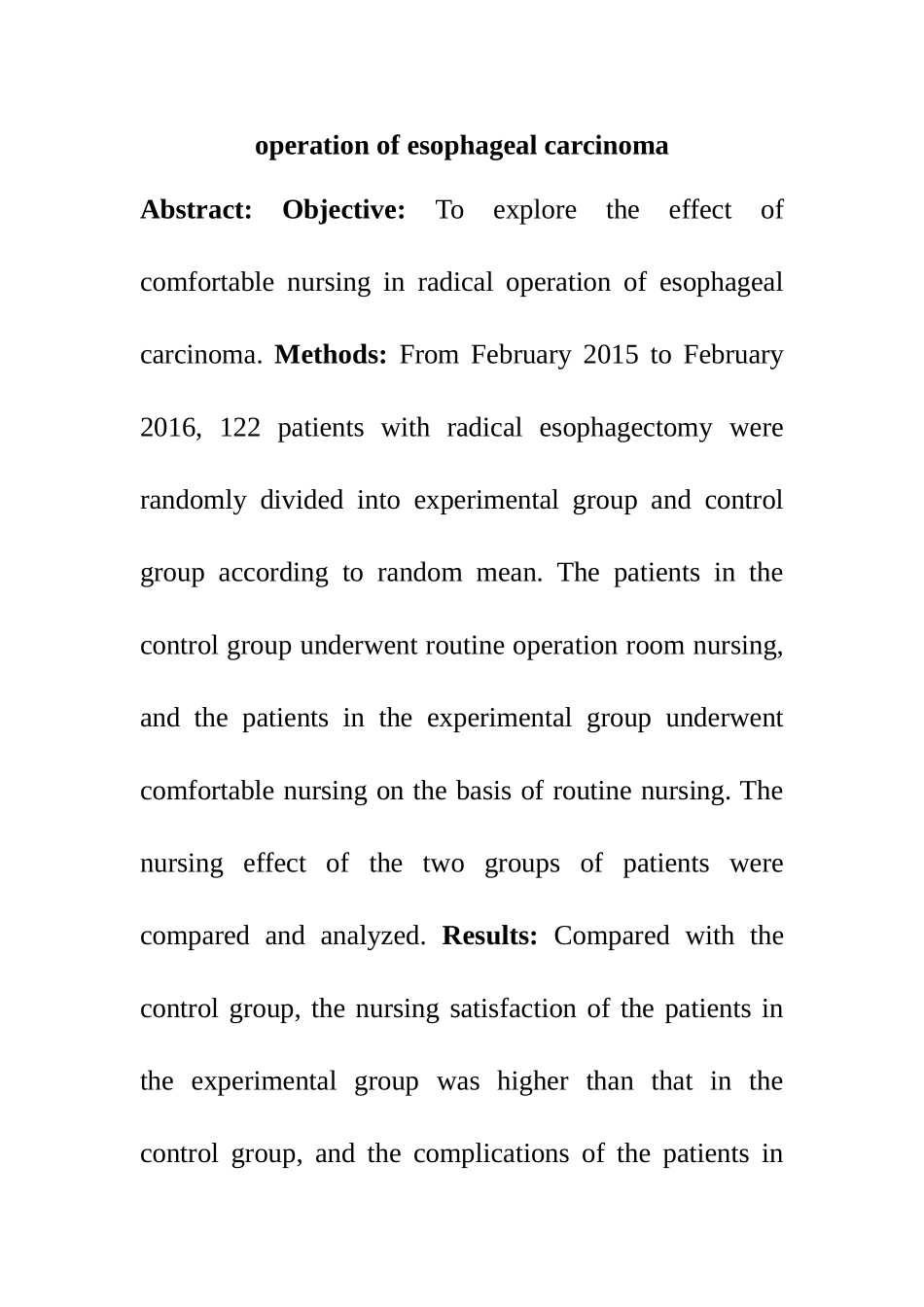 operation of esophageal carcinoma

Abstract: Objective: To explore the effect of comfortable nursing in radical operation of esophageal carcinoma. Methods: From February 2015 to February 2016, 122 patients with radical esophagectomy were randomly divided into experimental group and control group according to random mean. The patients in the control group underwent routine operation room nursing, and the patients in the experimental group underwent comfortable nursing on the basis of routine nursing. The nursing effect of the two groups of patients were compared and analyzed. Results: Compared with the control group, the nursing satisfaction of the patients in the experimental group was higher than that in the control group, and the complications of the patients in